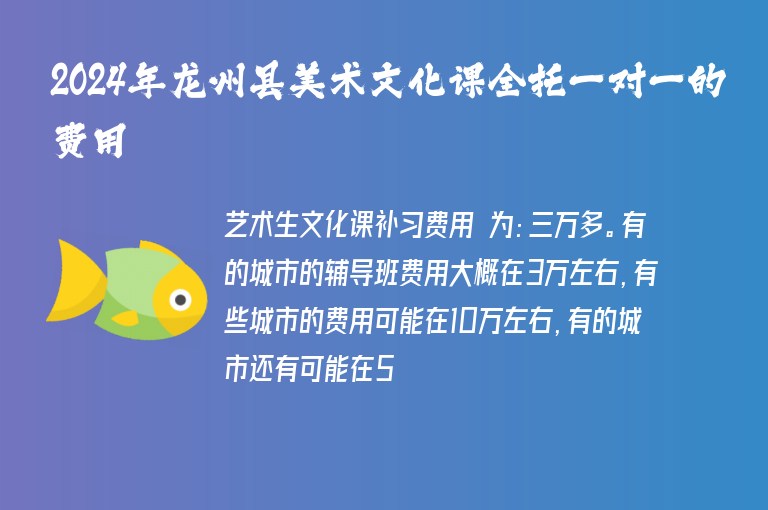 2024年龙州县美术文化课全托一对一的费用

艺术生文化课补习费用 为：三万多。有的城市的辅导班费用大概在3万左右，有些城市的费用可能在10万左右，有的城市还有可能在5